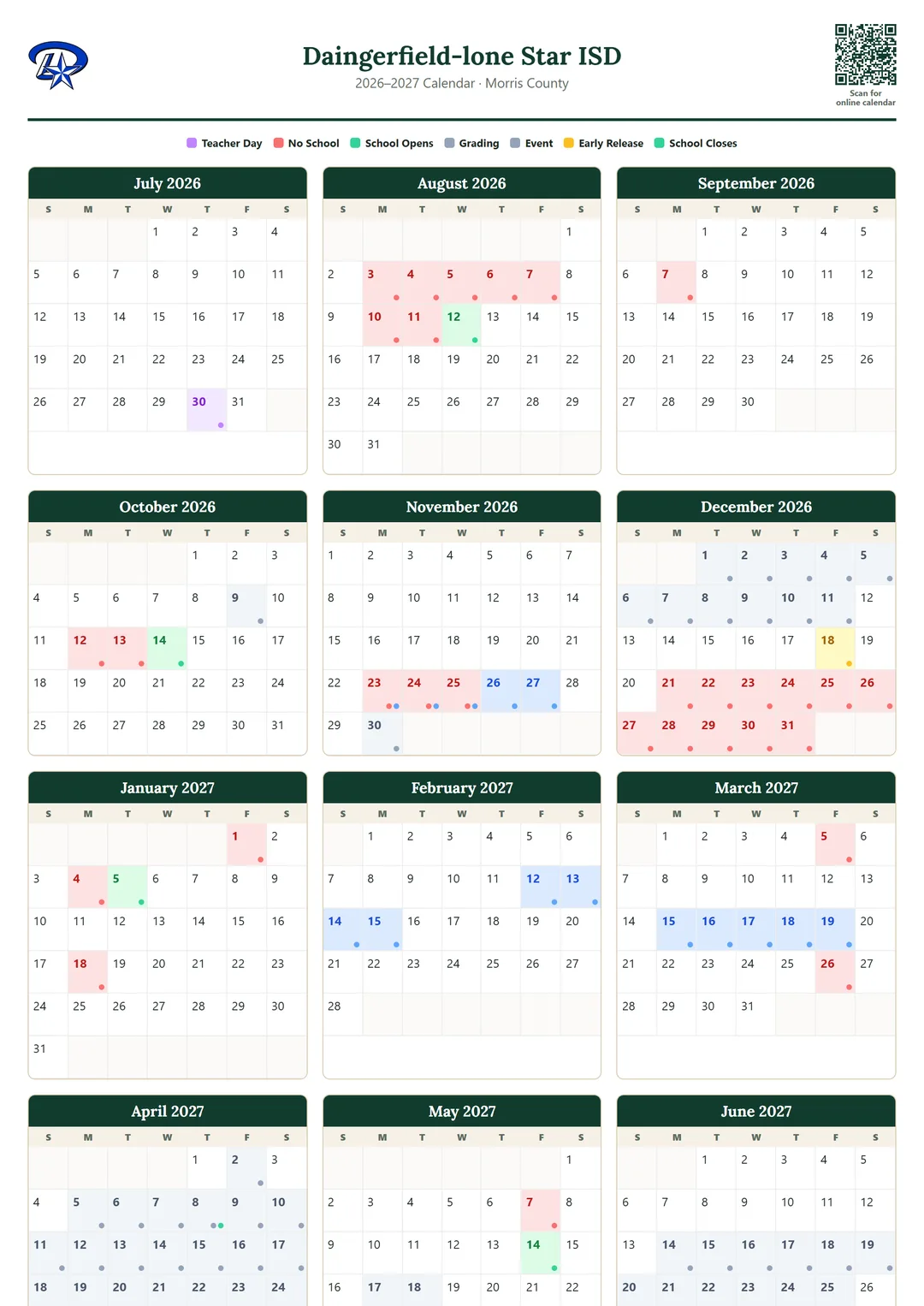 Daingerfield-lone Star ISD
2026–2027 Calendar · Morris County

Scan for online calendar

Teacher Day  No School  School Opens  Grading  Event  Early Release  School Closes

July 2026

| S | M | T | W | T | F | S |
|---|---|---|---|---|---|---|
| | | | 1 | 2 | 3 | 4 |
| 5 | 6 | 7 | 8 | 9 | 10 | 11 |
| 12 | 13 | 14 | 15 | 16 | 17 | 18 |
| 19 | 20 | 21 | 22 | 23 | 24 | 25 |
| 26 | 27 | 28 | 29 | 30 | 31 | |

August 2026

| S | M | T | W | T | F | S |
|---|---|---|---|---|---|---|
| | | | | | | 1 |
| 2 | 3 | 4 | 5 | 6 | 7 | 8 |
| 9 | 10 | 11 | 12 | 13 | 14 | 15 |
| 16 | 17 | 18 | 19 | 20 | 21 | 22 |
| 23 | 24 | 25 | 26 | 27 | 28 | 29 |
| 30 | 31 | | | | | |

September 2026

| S | M | T | W | T | F | S |
|---|---|---|---|---|---|---|
| | | 1 | 2 | 3 | 4 | 5 |
| 6 | 7 | 8 | 9 | 10 | 11 | 12 |
| 13 | 14 | 15 | 16 | 17 | 18 | 19 |
| 20 | 21 | 22 | 23 | 24 | 25 | 26 |
| 27 | 28 | 29 | 30 | | | |

October 2026

| S | M | T | W | T | F | S |
|---|---|---|---|---|---|---|
| | | | | 1 | 2 | 3 |
| 4 | 5 | 6 | 7 | 8 | 9 | 10 |
| 11 | 12 | 13 | 14 | 15 | 16 | 17 |
| 18 | 19 | 20 | 21 | 22 | 23 | 24 |
| 25 | 26 | 27 | 28 | 29 | 30 | 31 |

November 2026

| S | M | T | W | T | F | S |
|---|---|---|---|---|---|---|
| 1 | 2 | 3 | 4 | 5 | 6 | 7 |
| 8 | 9 | 10 | 11 | 12 | 13 | 14 |
| 15 | 16 | 17 | 18 | 19 | 20 | 21 |
| 22 | 23 | 24 | 25 | 26 | 27 | 28 |
| 29 | 30 | | | | | |

December 2026

| S | M | T | W | T | F | S |
|---|---|---|---|---|---|---|
| | | 1 | 2 | 3 | 4 | 5 |
| 6 | 7 | 8 | 9 | 10 | 11 | 12 |
| 13 | 14 | 15 | 16 | 17 | 18 | 19 |
| 20 | 21 | 22 | 23 | 24 | 25 | 26 |
| 27 | 28 | 29 | 30 | 31 | | |

January 2027

| S | M | T | W | T | F | S |
|---|---|---|---|---|---|---|
| | | | | | 1 | 2 |
| 3 | 4 | 5 | 6 | 7 | 8 | 9 |
| 10 | 11 | 12 | 13 | 14 | 15 | 16 |
| 17 | 18 | 19 | 20 | 21 | 22 | 23 |
| 24 | 25 | 26 | 27 | 28 | 29 | 30 |
| 31 | | | | | | |

February 2027

| S | M | T | W | T | F | S |
|---|---|---|---|---|---|---|
| | 1 | 2 | 3 | 4 | 5 | 6 |
| 7 | 8 | 9 | 10 | 11 | 12 | 13 |
| 14 | 15 | 16 | 17 | 18 | 19 | 20 |
| 21 | 22 | 23 | 24 | 25 | 26 | 27 |
| 28 | | | | | | |

March 2027

| S | M | T | W | T | F | S |
|---|---|---|---|---|---|---|
| | 1 | 2 | 3 | 4 | 5 | 6 |
| 7 | 8 | 9 | 10 | 11 | 12 | 13 |
| 14 | 15 | 16 | 17 | 18 | 19 | 20 |
| 21 | 22 | 23 | 24 | 25 | 26 | 27 |
| 28 | 29 | 30 | 31 | | | |

April 2027

| S | M | T | W | T | F | S |
|---|---|---|---|---|---|---|
| | | | | 1 | 2 | 3 |
| 4 | 5 | 6 | 7 | 8 | 9 | 10 |
| 11 | 12 | 13 | 14 | 15 | 16 | 17 |
| 18 | 19 | 20 | 21 | 22 | 23 | 24 |

May 2027

| S | M | T | W | T | F | S |
|---|---|---|---|---|---|---|
| | | | | | | 1 |
| 2 | 3 | 4 | 5 | 6 | 7 | 8 |
| 9 | 10 | 11 | 12 | 13 | 14 | 15 |
| 16 | 17 | 18 | 19 | 20 | 21 | 22 |

June 2027

| S | M | T | W | T | F | S |
|---|---|---|---|---|---|---|
| | | 1 | 2 | 3 | 4 | 5 |
| 6 | 7 | 8 | 9 | 10 | 11 | 12 |
| 13 | 14 | 15 | 16 | 17 | 18 | 19 |
| 20 | 21 | 22 | 23 | 24 | 25 | 26 |